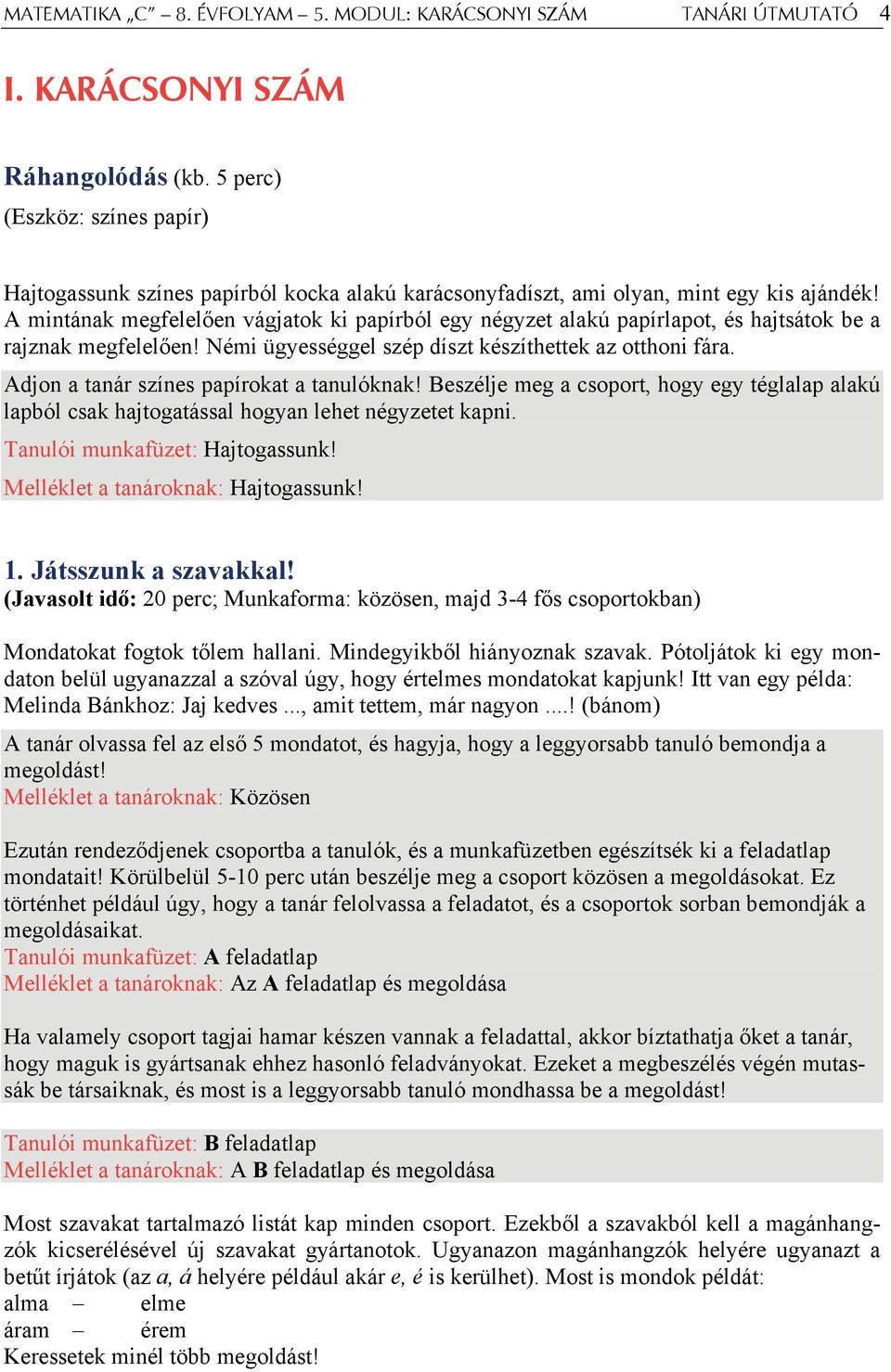 MATEMATIKA „C” – 8. ÉVFOLYAM – 5. MODUL: KARÁCSONYI SZÁM TANÁRI ÚTMUTATÓ 4

I. KARÁCSONYI SZÁM

Ráhangolódás (kb. 5 perc)
(Eszköz: színes papír)

Hajtogassunk színes papírból kocka alakú karácsonyfadíszt, ami olyan, mint egy kis ajándék! A mintának megfelelően vágjatok ki papírból egy négyzet alakú papírlapot, és hajtsátok be a rajznak megfelelően! Némi ügyességgel szép díszt készíthettek az otthoni fára.

Adjon a tanár színes papírokat a tanulóknak! Beszélje meg a csoport, hogy egy téglalap alakú lapból csak hajtogatással hogyan lehet négyzetet kapni.
Tanulói munkafüzet: Hajtogassunk!
Melléklet a tanároknak: Hajtogassunk!

1. Játsszunk a szavakkal!
(Javasolt idő: 20 perc; Munkaforma: közösen, majd 3-4 fős csoportokban)

Mondatokat fogtok tőlem hallani. Mindegyikből hiányoznak szavak. Pótoljátok ki egy mondaton belül ugyanazzal a szóval úgy, hogy értelmes mondatokat kapjunk! Itt van egy példa:
Melinda Bánkhoz: Jaj kedves ..., amit tettem, már nagyon ....! (bánom)

A tanár olvassa fel az első 5 mondatot, és hagyja, hogy a leggyorsabb tanuló bemondja a megoldást!
Melléklet a tanároknak: Közösen

Ezután rendeződjenek csoportba a tanulók, és a munkafüzetben egészítsék ki a feladatlap mondatait! Körülbelül 5-10 perc után beszélje meg a csoport közösen a megoldásokat. Ez történhet például úgy, hogy a tanár felolvassa a feladatot, és a csoportok sorban bemondják a megoldásaikat.
Tanulói munkafüzet: A feladatlap
Melléklet a tanároknak: Az A feladatlap és megoldása

Ha valamely csoport tagjai hamar készen vannak a feladattal, akkor bíztathatja őket a tanár, hogy maguk is gyártsanak ehhez hasonló feladványokat. Ezeket a megbeszélés végén mutassák be társaiknak, és most is a leggyorsabb tanuló mondhassa be a megoldást!

Tanulói munkafüzet: B feladatlap
Melléklet a tanároknak: A B feladatlap és megoldása

Most szavakat tartalmazó listát kap minden csoport. Ezekből a szavakból kell a magánhangzók kicserélésével új szavakat gyártanotok. Ugyanazon magánhangzók helyére ugyanazt a betűt írjátok (az a, á helyére például akár e, é is kerülhet). Most is mondok példát:
alma – elme
áram – érem
Keressetek minél több megoldást!